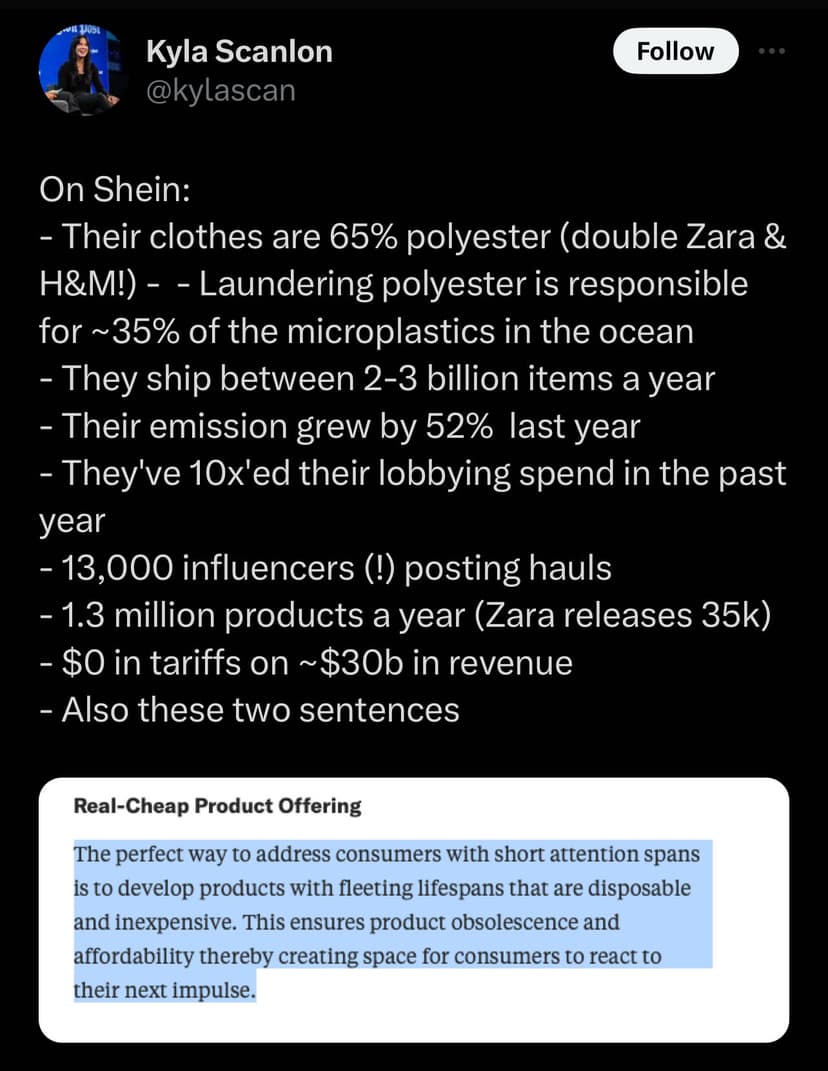 Kyla Scanlon
@kylascan

Follow

On Shein:
- Their clothes are 65% polyester (double Zara & H&M!) - - Laundering polyester is responsible for ~35% of the microplastics in the ocean
- They ship between 2-3 billion items a year
- Their emission grew by 52% last year
- They've 10x'ed their lobbying spend in the past year
- 13,000 influencers (!) posting hauls
- 1.3 million products a year (Zara releases 35k)
- $0 in tariffs on ~$30b in revenue
- Also these two sentences

Real-Cheap Product Offering

The perfect way to address consumers with short attention spans is to develop products with fleeting lifespans that are disposable and inexpensive. This ensures product obsolescence and affordability thereby creating space for consumers to react to their next impulse.